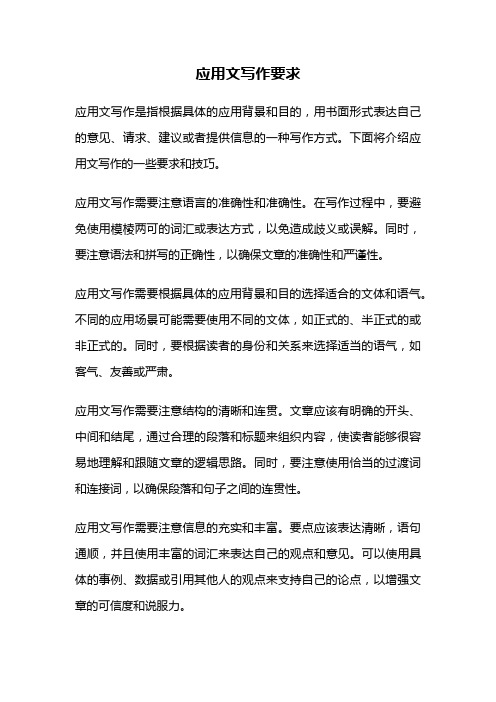 应用文写作要求

应用文写作是指根据具体的应用背景和目的，用书面形式表达自己的意见、请求、建议或者提供信息的一种写作方式。下面将介绍应用文写作的一些要求和技巧。

应用文写作需要注意语言的准确性和准确性。在写作过程中，要避免使用模棱两可的词汇或表达方式，以免造成歧义或误解。同时，要注意语法和拼写的正确性，以确保文章的准确性和严谨性。

应用文写作需要根据具体的应用背景和目的选择适合的文体和语气。不同的应用场景可能需要使用不同的文体，如正式的、半正式的或非正式的。同时，要根据读者的身份和关系来选择适当的语气，如客气、友善或严肃。

应用文写作需要注意结构的清晰和连贯。文章应该有明确的开头、中间和结尾，通过合理的段落和标题来组织内容，使读者能够很容易地理解和跟随文章的逻辑思路。同时，要注意使用恰当的过渡词和连接词，以确保段落和句子之间的连贯性。

应用文写作需要注意信息的充实和丰富。要点应该表达清晰，语句通顺，并且使用丰富的词汇来表达自己的观点和意见。可以使用具体的事例、数据或引用其他人的观点来支持自己的论点，以增强文章的可信度和说服力。